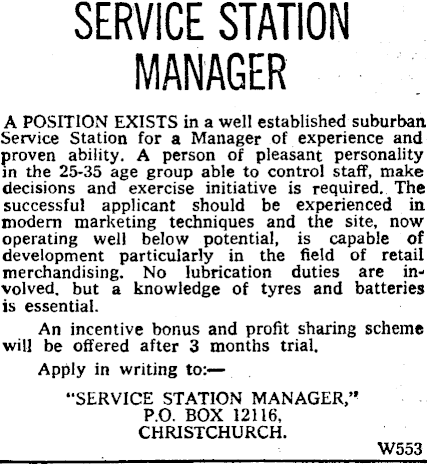 SERVICE STATION MANAGER

A POSITION EXISTS in a well established suburban Service Station for a Manager of experience and proven ability. A person of pleasant personality in the 25-35 age group able to control staff, make decisions and exercise initiative is required. The successful applicant should be experienced in modern marketing techniques and the site, now operating well below potential, is capable of development particularly in the field of retail merchandising. No lubrication duties are involved, but a knowledge of tyres and batteries is essential.

An incentive bonus and profit sharing scheme will be offered after 3 months trial.

Apply in writing to:—

"SERVICE STATION MANAGER,"
P.O. BOX 12116,
CHRISTCHURCH.

W553